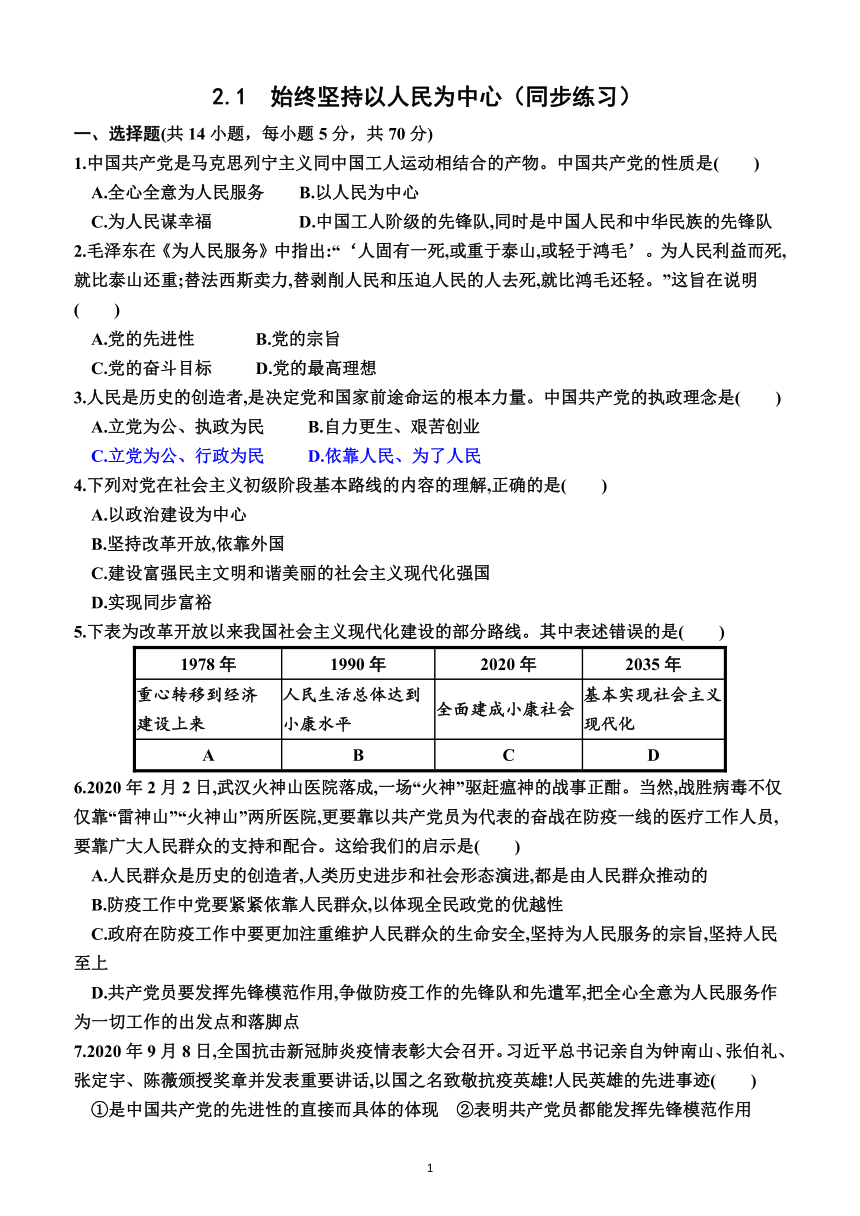 2.1　始终坚持以人民为中心（同步练习）

一、选择题(共 14 小题，每小题 5 分，共 70 分)

1.中国共产党是马克思列宁主义同中国工人运动相结合的产物。中国共产党的性质是(　　)

A.全心全意为人民服务　　B.以人民为中心

C.为人民谋幸福　　D.中国工人阶级的先锋队,同时是中国人民和中华民族的先锋队

2.毛泽东在《为人民服务》中指出:“‘人固有一死,或重于泰山,或轻于鸿毛’。为人民利益而死,就比泰山还重;替法西斯卖力,替剥削人民和压迫人民的人去死,就比鸿毛还轻。”这旨在说明(　　)

A.党的先进性　　B.党的宗旨

C.党的奋斗目标　　D.党的最高理想

3.人民是历史的创造者,是决定党和国家前途命运的根本力量。中国共产党的执政理念是(　　)

A.立党为公、执政为民　　B.自力更生、艰苦创业

C.立党为公、行政为民　　D.依靠人民、为了人民

4.下列对党在社会主义初级阶段基本路线的内容的理解,正确的是(　　)

A.以政治建设为中心

B.坚持改革开放,依靠外国

C.建设富强民主文明和谐美丽的社会主义现代化强国

D.实现同步富裕

5.下表为改革开放以来我国社会主义现代化建设的部分路线。其中表述错误的是(　　)

| 1978 年 | 1990 年 | 2020 年 | 2035 年 |
|---|---|---|---|
| 重心转移到经济建设上来 | 人民生活总体达到小康水平 | 全面建成小康社会 | 基本实现社会主义现代化 |
| A | B | C | D |

6.2020 年 2 月 2 日,武汉火神山医院落成,一场“火神”驱赶瘟神的战事正酣。当然,战胜病毒不仅仅靠“雷神山”“火神山”两所医院,更要靠以共产党员为代表的奋战在防疫一线的医疗工作人员,要靠广大人民群众的支持和配合。这给我们的启示是(　　)

A.人民群众是历史的创造者,人类历史进步和社会形态演进,都是由人民群众推动的

B.防疫工作中党要紧紧依靠人民群众,以体现全民政党的优越性

C.政府在防疫工作中要更加注重维护人民群众的生命安全,坚持为人民服务的宗旨,坚持人民至上

D.共产党员要发挥先锋模范作用,争做防疫工作的先锋队和先遣军,把全心全意为人民服务作为一切工作的出发点和落脚点

7.2020 年 9 月 8 日,全国抗击新冠肺炎疫情表彰大会召开。习近平总书记亲自为钟南山、张伯礼、张定宇、陈薇颁授奖章并发表重要讲话,以国之名致敬抗疫英雄!人民英雄的先进事迹(　　)

①是中国共产党的先进性的直接而具体的体现　②表明共产党员都能发挥先锋模范作用

1